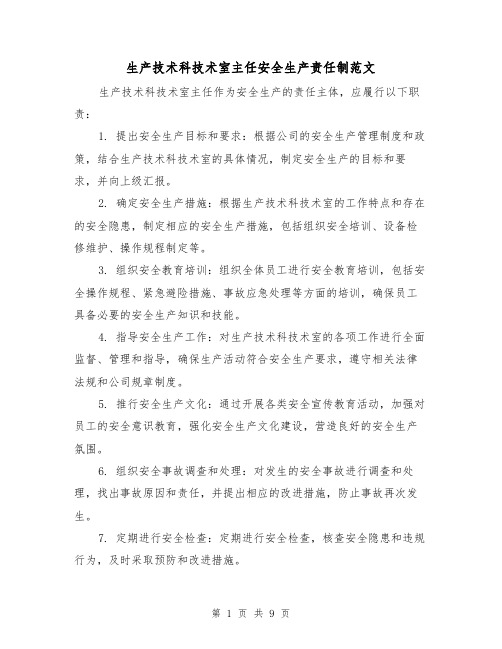 生产技术科技术室主任安全生产责任制范文

生产技术科技术室主任作为安全生产的责任主体，应履行以下职责：

1. 提出安全生产目标和要求：根据公司的安全生产管理制度和政策，结合生产技术科技术室的具体情况，制定安全生产的目标和要求，并向上级汇报。

2. 确定安全生产措施：根据生产技术科技术室的工作特点和存在的安全隐患，制定相应的安全生产措施，包括组织安全培训、设备检修维护、操作规程制定等。

3. 组织安全教育培训：组织全体员工进行安全教育培训，包括安全操作规程、紧急避险措施、事故应急处理等方面的培训，确保员工具备必要的安全生产知识和技能。

4. 指导安全生产工作：对生产技术科技术室的各项工作进行全面监督、管理和指导，确保生产活动符合安全生产要求，遵守相关法律法规和公司规章制度。

5. 推行安全生产文化：通过开展各类安全宣传教育活动，加强对员工的安全意识教育，强化安全生产文化建设，营造良好的安全生产氛围。

6. 组织安全事故调查和处理：对发生的安全事故进行调查和处理，找出事故原因和责任，并提出相应的改进措施，防止事故再次发生。

7. 定期进行安全检查：定期进行安全检查，核查安全隐患和违规行为，及时采取预防和改进措施。

第 1 页 共 9 页